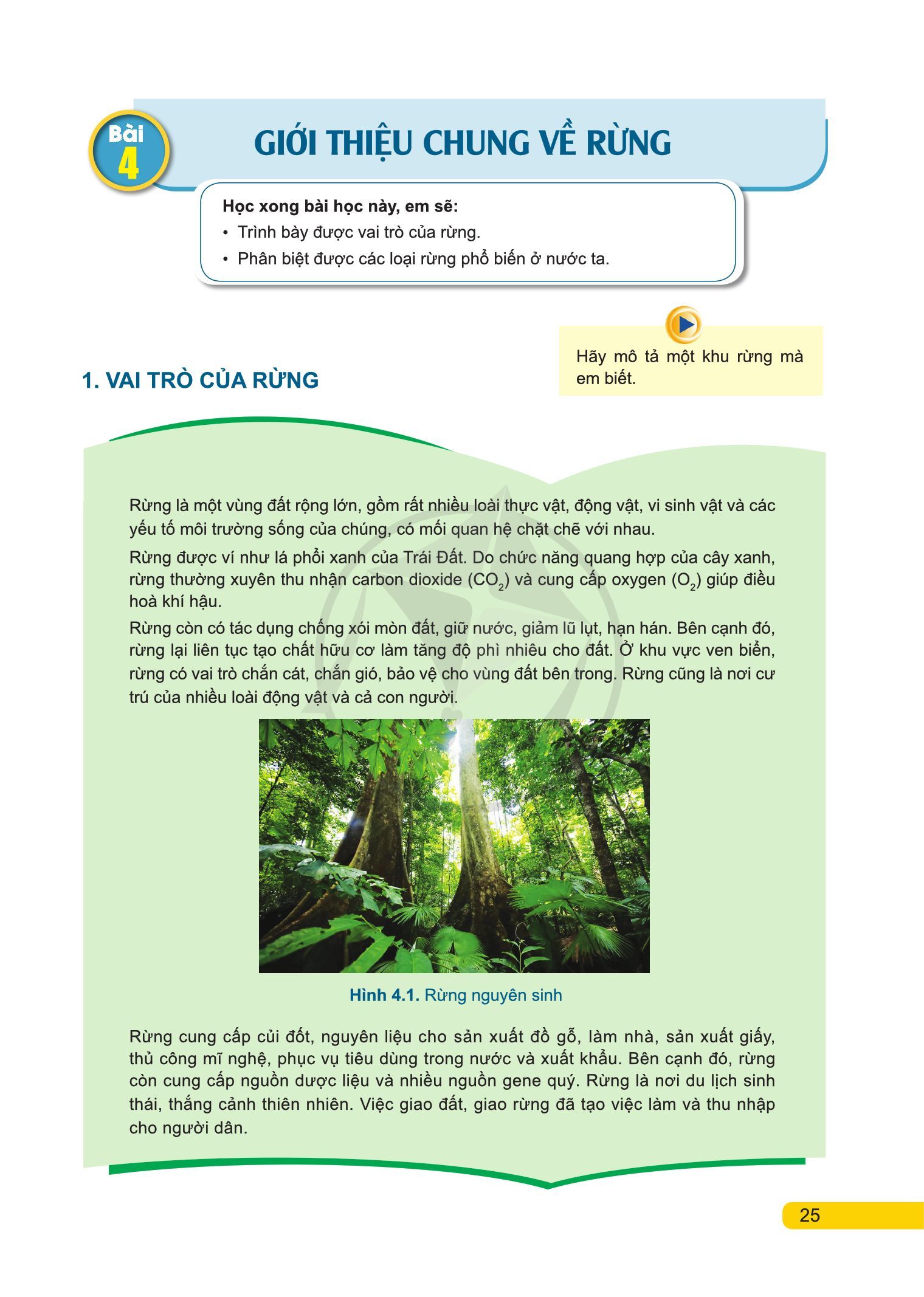 Bài 4

GIỚI THIỆU CHUNG VỀ RỪNG

Học xong bài học này, em sẽ:
• Trình bày được vai trò của rừng.
• Phân biệt được các loại rừng phổ biến ở nước ta.

Hãy mô tả một khu rừng mà em biết.

1. VAI TRÒ CỦA RỪNG

Rừng là một vùng đất rộng lớn, gồm rất nhiều loài thực vật, động vật, vi sinh vật và các yếu tố môi trường sống của chúng, có mối quan hệ chặt chẽ với nhau.

Rừng được ví như lá phổi xanh của Trái Đất. Do chức năng quang hợp của cây xanh, rừng thường xuyên thu nhận carbon dioxide ($CO_2$) và cung cấp oxygen ($O_2$) giúp điều hoà khí hậu.

Rừng còn có tác dụng chống xói mòn đất, giữ nước, giảm lũ lụt, hạn hán. Bên cạnh đó, rừng lại liên tục tạo chất hữu cơ làm tăng độ phì nhiêu cho đất. Ở khu vực ven biển, rừng có vai trò chắn cát, chắn gió, bảo vệ cho vùng đất bên trong. Rừng cũng là nơi cư trú của nhiều loài động vật và cả con người.

Hình 4.1. Rừng nguyên sinh

Rừng cung cấp củi đốt, nguyên liệu cho sản xuất đồ gỗ, làm nhà, sản xuất giấy, thủ công mĩ nghệ, phục vụ tiêu dùng trong nước và xuất khẩu. Bên cạnh đó, rừng còn cung cấp nguồn dược liệu và nhiều nguồn gene quý. Rừng là nơi du lịch sinh thái, thắng cảnh thiên nhiên. Việc giao đất, giao rừng đã tạo việc làm và thu nhập cho người dân.

25